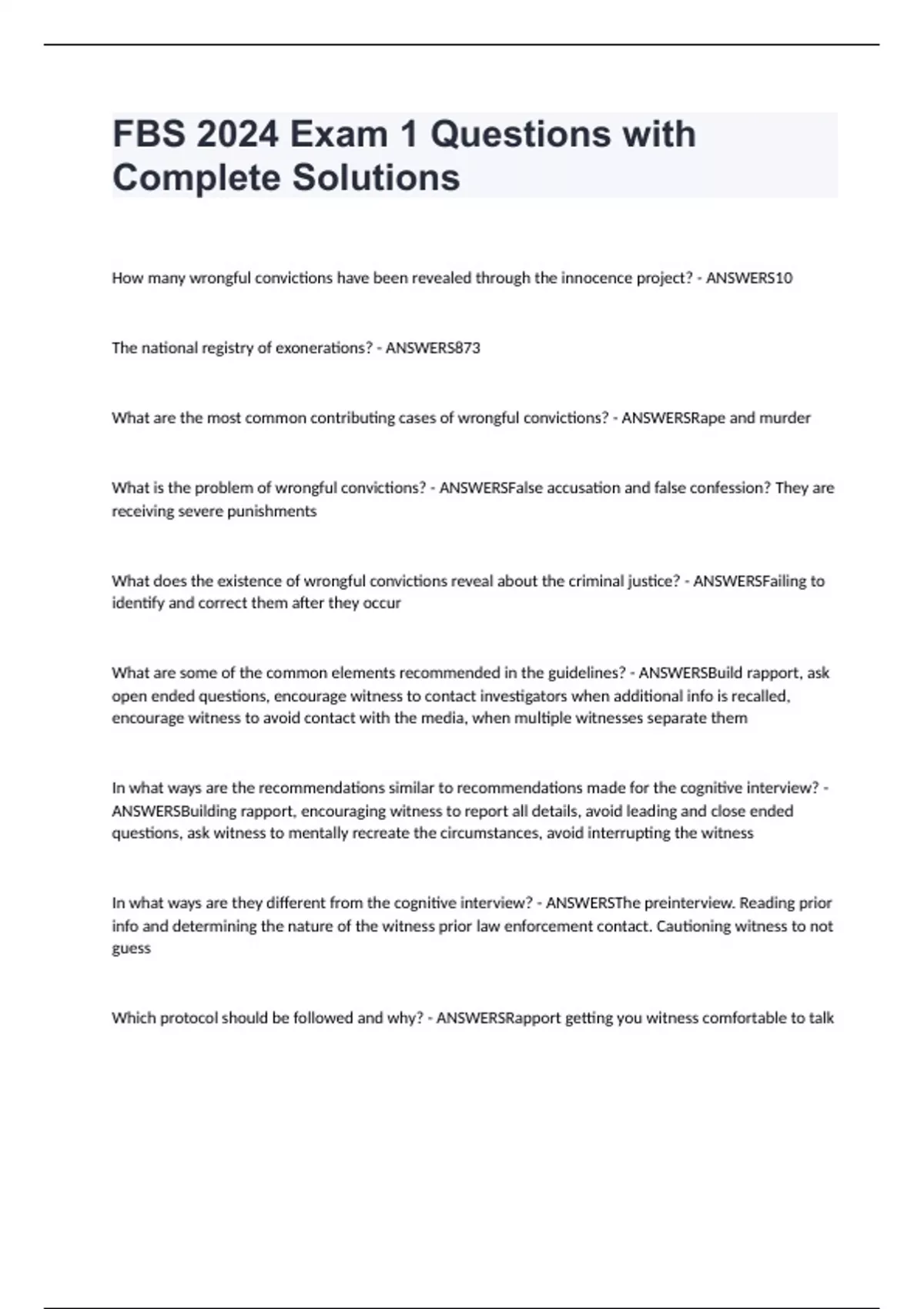 FBS 2024 Exam 1 Questions with Complete Solutions

How many wrongful convictions have been revealed through the innocence project? - ANSWERS10

The national registry of exonerations? - ANSWERS873

What are the most common contributing cases of wrongful convictions? - ANSWERSRape and murder

What is the problem of wrongful convictions? - ANSWERSFalse accusation and false confession? They are receiving severe punishments

What does the existence of wrongful convictions reveal about the criminal justice? - ANSWERSFailing to identify and correct them after they occur

What are some of the common elements recommended in the guidelines? - ANSWERSBuild rapport, ask open ended questions, encourage witness to contact investigators when additional info is recalled, encourage witness to avoid contact with the media, when multiple witnesses separate them

In what ways are the recommendations similar to recommendations made for the cognitive interview? - ANSWERSBuilding rapport, encouraging witness to report all details, avoid leading and close ended questions, ask witness to mentally recreate the circumstances, avoid interrupting the witness

In what ways are they different from the cognitive interview? - ANSWERSThe preinterview. Reading prior info and determining the nature of the witness prior law enforcement contact. Cautioning witness to not guess

Which protocol should be followed and why? - ANSWERSRapport getting you witness comfortable to talk